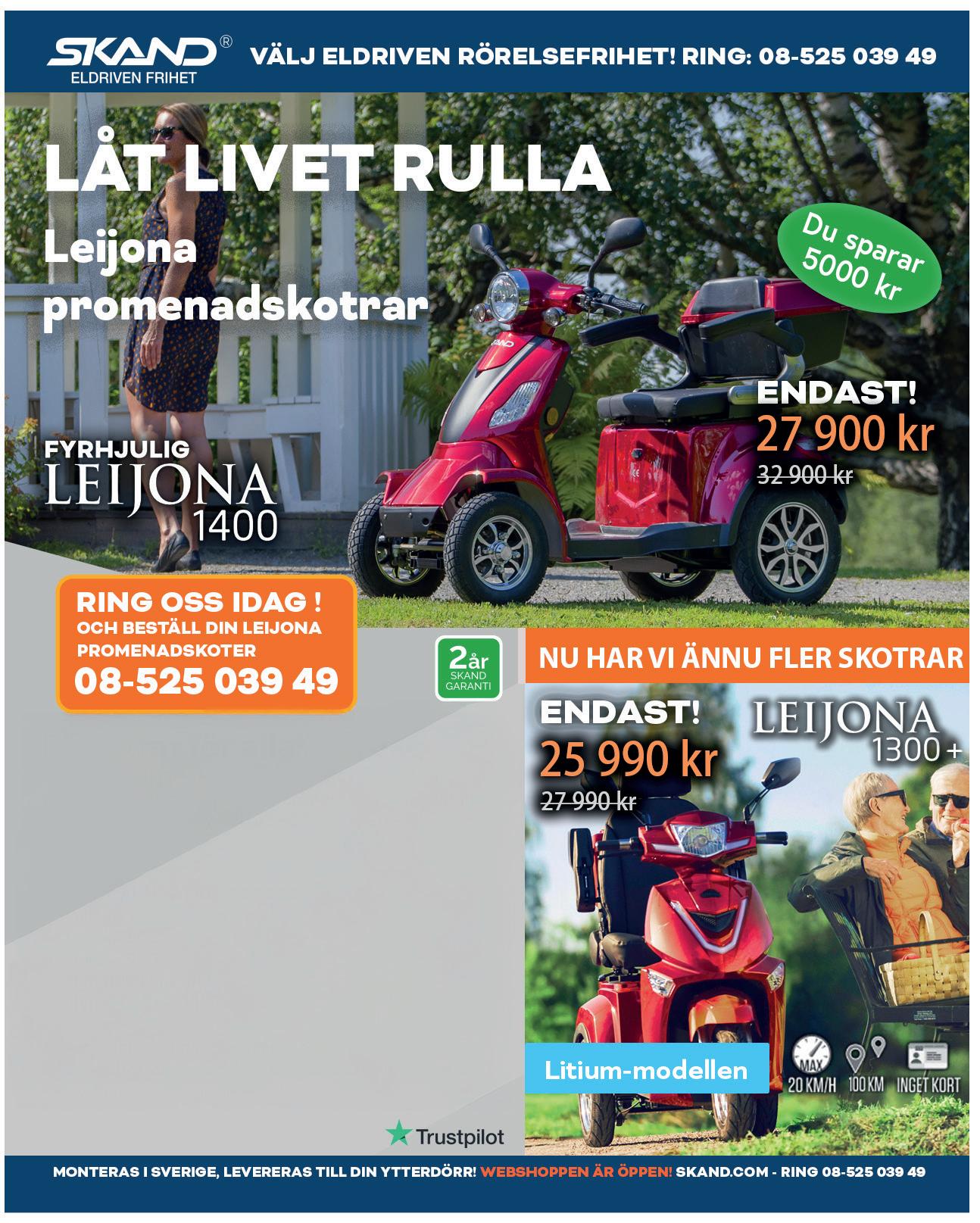 SKAND®
ELDRIVEN FRIHET

VÄLJ ELDRIVEN RÖRELSEFRIHET! RING: 08-525 039 49

LÅT LIVET RULLA

Leijona promenadskotrar

Du sparar 5000 kr

ENDAST!
27 900 kr
32 900 kr

FYRHJULIG
LEIJONA
1400

RING OSS IDAG !
OCH BESTÄLL DIN LEIJONA PROMENADSKOTER
08-525 039 49

2år
SKAND
GARANTI

NU HAR VI ÄNNU FLER SKOTRAR

ENDAST!
25 990 kr
27 990 kr

LEIJONA
1300 +

Litium-modellen

MAX
20 KM/H
100 KM
INGET KORT

Trustpilot

MONTERAS I SVERIGE, LEVERERAS TILL DIN YTTERDÖRR! WEBSHOPPEN ÄR ÖPPEN! SKAND.COM - RING 08-525 039 49